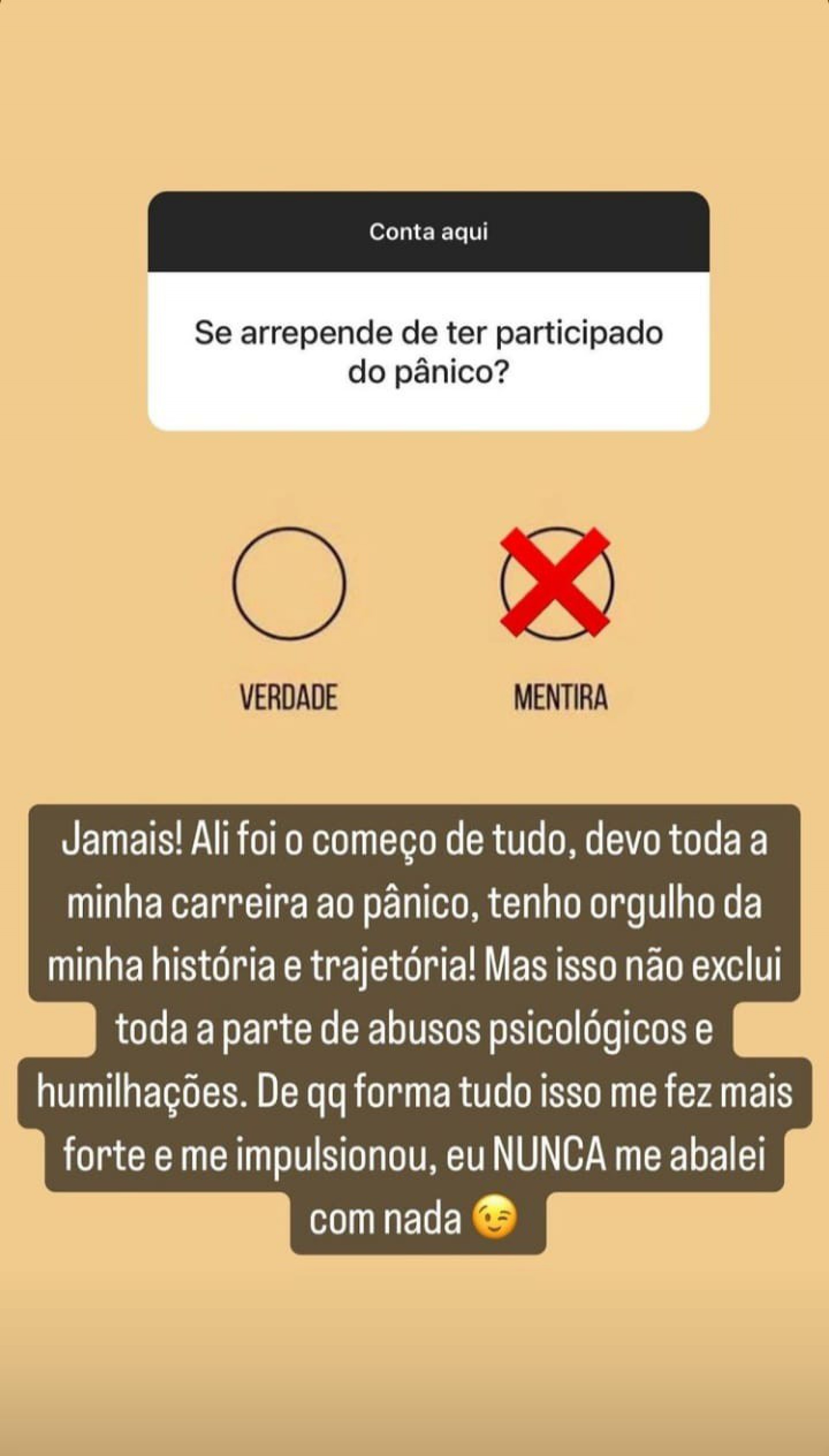 Conta aqui

Se arrepende de ter participado do pânico?

VERDADE

MENTIRA

Jamais! Ali foi o começo de tudo, devo toda a minha carreira ao pânico, tenho orgulho da minha história e trajetória! Mas isso não exclui toda a parte de abusos psicológicos e humilhações. De qq forma tudo isso me fez mais forte e me impulsionou, eu NUNCA me abalei com nada 😉